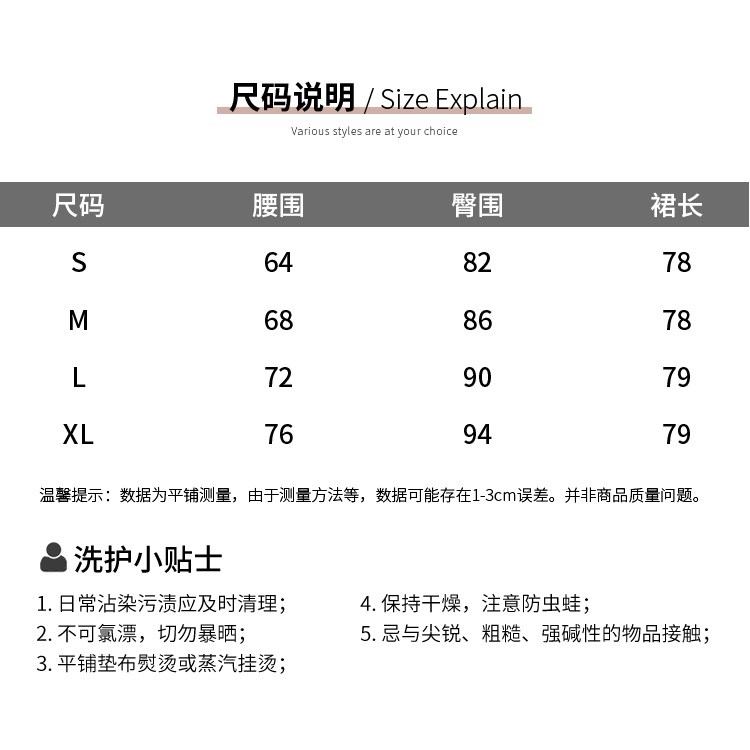 尺码说明 / Size Explain

Various styles are at your choice

| 尺码 | 腰围 | 臀围 | 裙长 |
|---|---|---|---|
| S | 64 | 82 | 78 |
| M | 68 | 86 | 78 |
| L | 72 | 90 | 79 |
| XL | 76 | 94 | 79 |

温馨提示：数据为平铺测量，由于测量方法等，数据可能存在1-3cm误差。并非商品质量问题。

洗护小贴士

1. 日常沾染污渍应及时清理；
2. 不可氯漂，切勿暴晒；
3. 平铺垫布熨烫或蒸汽挂烫；

4. 保持干燥，注意防虫蛀；
5. 忌与尖锐、粗糙、强碱性的物品接触；